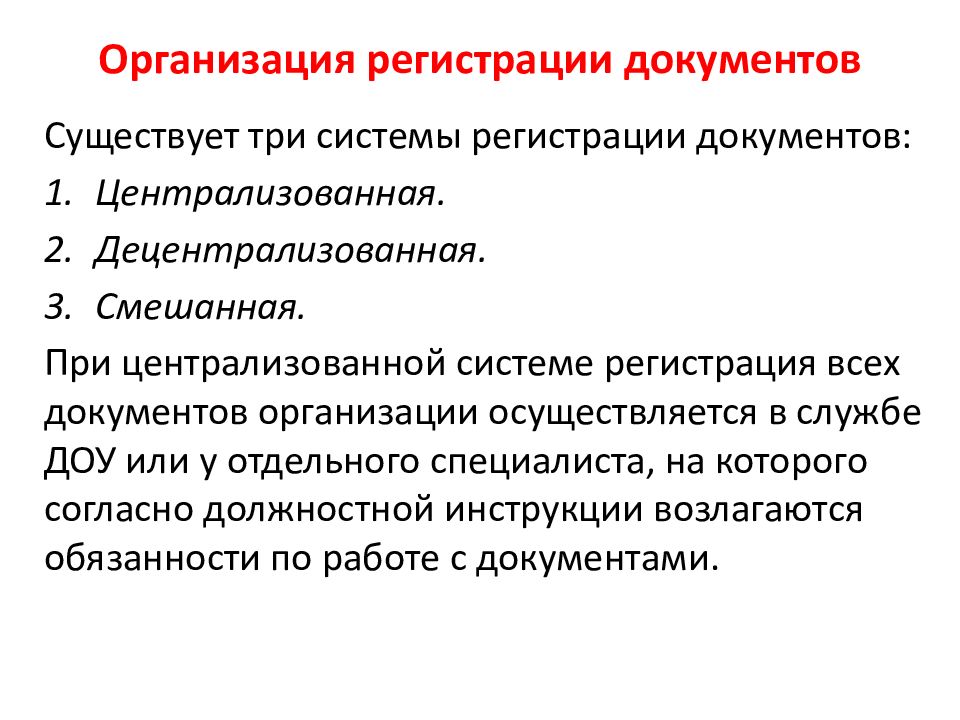 Организация регистрации документов

Существует три системы регистрации документов:

1. Централизованная.
2. Децентрализованная.
3. Смешанная.

При централизованной системе регистрация всех документов организации осуществляется в службе ДОУ или у отдельного специалиста, на которого согласно должностной инструкции возлагаются обязанности по работе с документами.